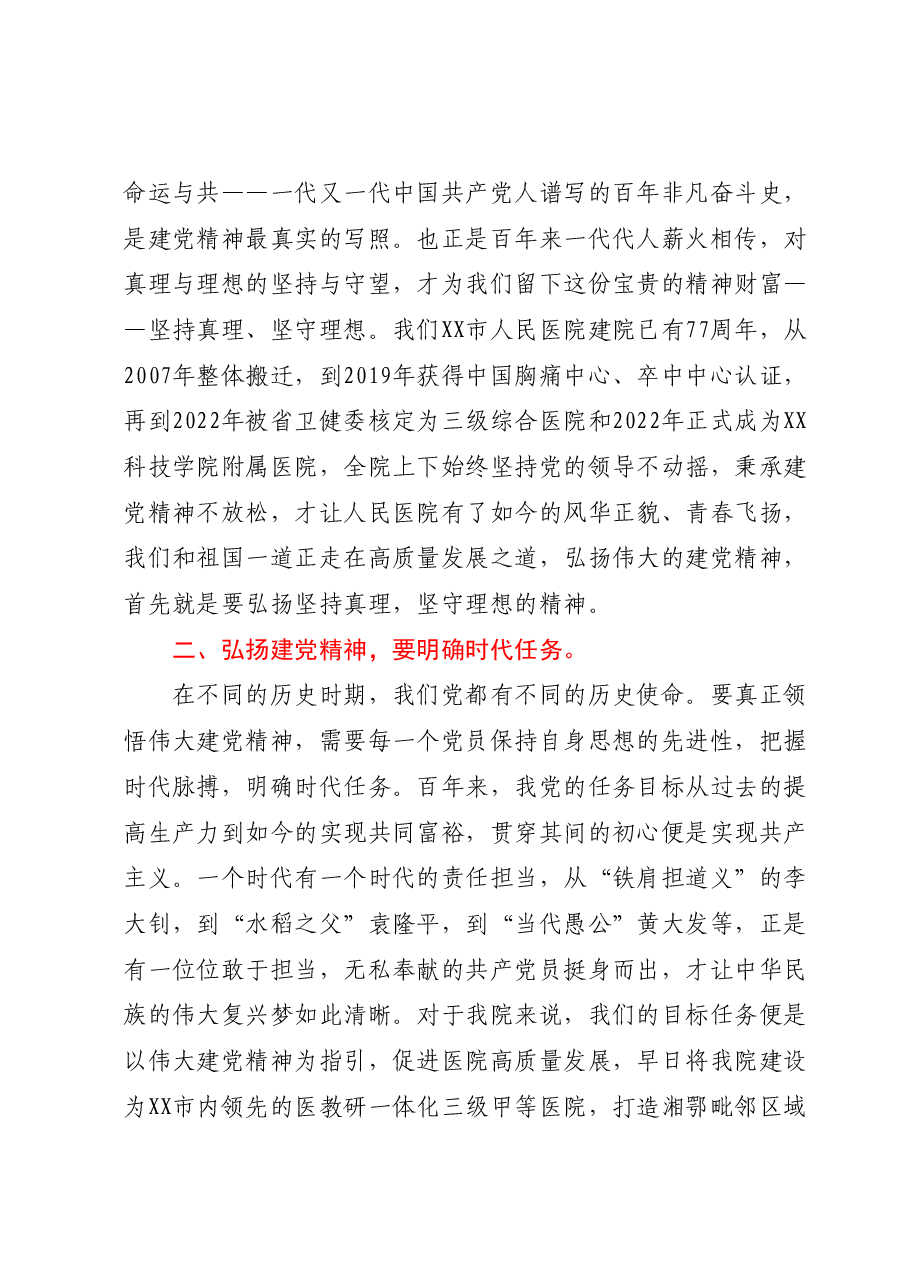 命运与共——一代又一代中国共产党人谱写的百年非凡奋斗史，是建党精神最真实的写照。也正是百年来一代代人薪火相传，对真理与理想的坚持与守望，才为我们留下这份宝贵的精神财富——坚持真理、坚守理想。我们XX市人民医院建院已有77周年，从2007年整体搬迁，到2019年获得中国胸痛中心、卒中中心认证，再到2022年被省卫健委核定为三级综合医院和2022年正式成为XX科技学院附属医院，全院上下始终坚持党的领导不动摇，秉承建党精神不放松，才让人民医院有了如今的风华正貌、青春飞扬，我们和祖国一道正走在高质量发展之道，弘扬伟大的建党精神，首先就是要弘扬坚持真理，坚守理想的精神。

二、弘扬建党精神，要明确时代任务。

在不同的历史时期，我们党都有不同的历史使命。要真正领悟伟大建党精神，需要每一个党员保持自身思想的先进性，把握时代脉搏，明确时代任务。百年来，我党的任务目标从过去的提高生产力到如今的实现共同富裕，贯穿其间的初心便是实现共产主义。一个时代有一个时代的责任担当，从“铁肩担道义”的李大钊，到“水稻之父”袁隆平，到“当代愚公”黄大发等，正是有一位位敢于担当，无私奉献的共产党员挺身而出，才让中华民族的伟大复兴梦如此清晰。对于我院来说，我们的目标任务便是以伟大建党精神为指引，促进医院高质量发展，早日将我院建设为XX市内领先的医教研一体化三级甲等医院，打造湘鄂毗邻区域